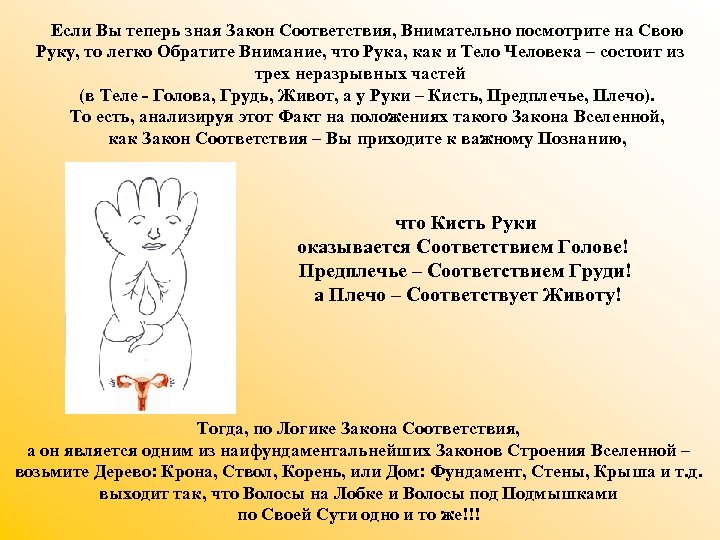 Если Вы теперь зная Закон Соответствия, Внимательно посмотрите на Свою Руку, то легко Обратите Внимание, что Рука, как и Тело Человека – состоит из трех неразрывных частей
(в Теле - Голова, Грудь, Живот, а у Руки – Кисть, Предплечье, Плечо).
То есть, анализируя этот Факт на положениях такого Закона Вселенной, как Закон Соответствия – Вы приходите к важному Познанию,

что Кисть Руки
оказывается Соответствием Голове!
Предплечье – Соответствием Груди!
а Плечо – Соответствует Животу!

Тогда, по Логике Закона Соответствия,
а он является одним из наифундаментальнейших Законов Строения Вселенной – возьмите Дерево: Крона, Ствол, Корень, или Дом: Фундамент, Стены, Крыша и т.д.
выходит так, что Волосы на Лобке и Волосы под Подмышками
по Своей Сути одно и то же!!!